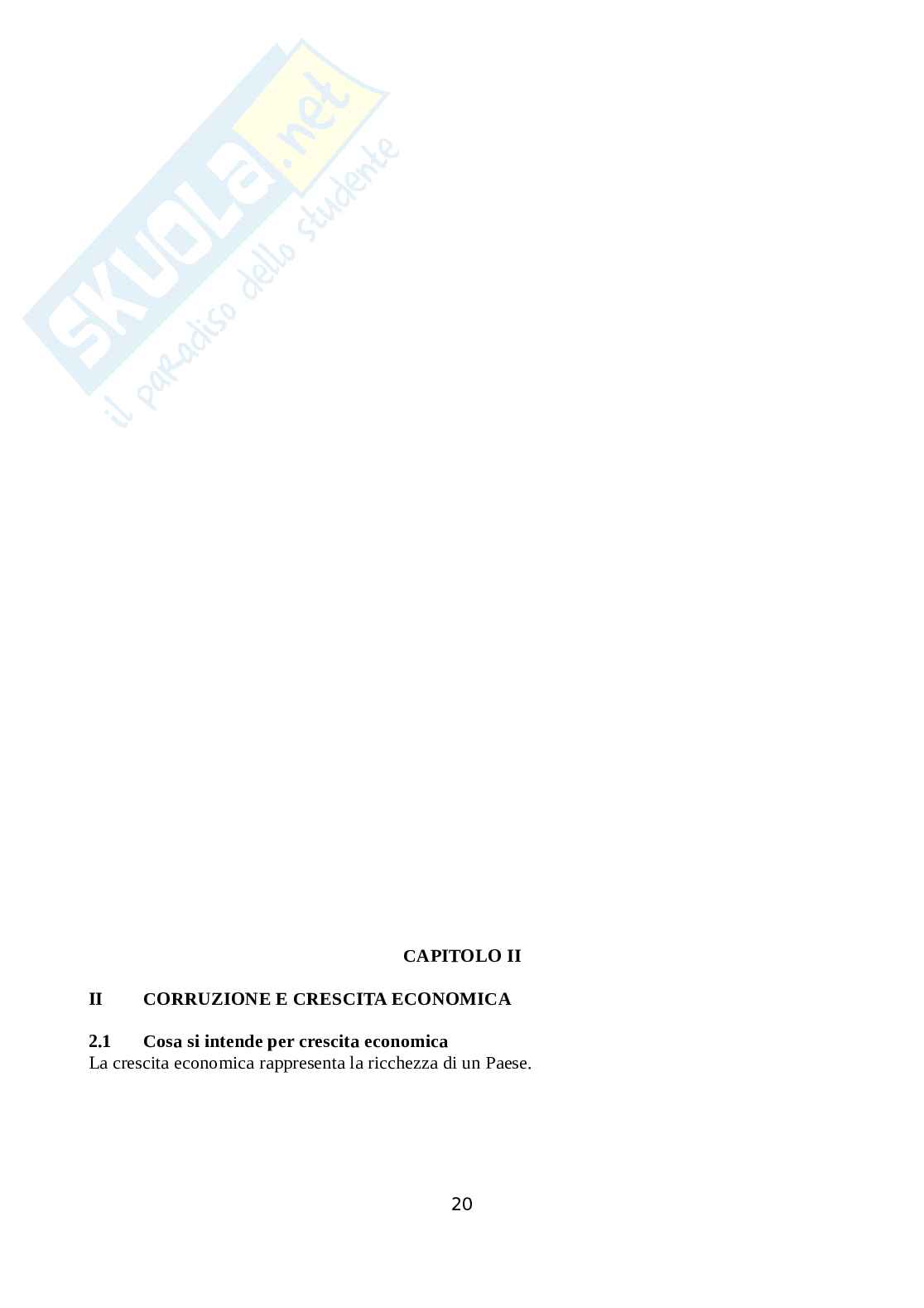 CAPITOLO II

II CORRUZIONE E CRESCITA ECONOMICA

2.1 Cosa si intende per crescita economica

La crescita economica rappresenta la ricchezza di un Paese.

20

SKUOLA.net
il paradiso dello studente